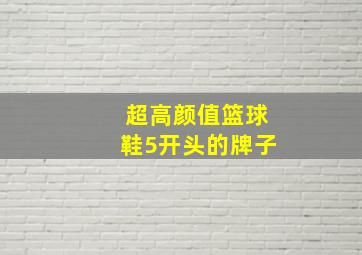 超高颜值篮球鞋5开头的牌子